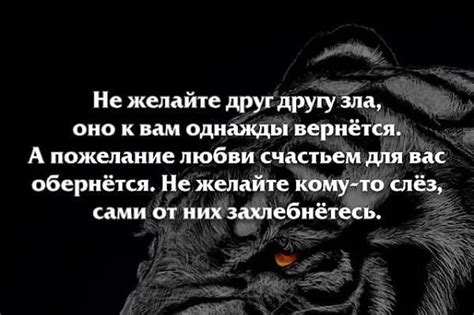 Не желайте друг другу зла, оно к вам однажды вернётся. А пожелание любви счастьем для вас обернётся. Не желайте кому-то слёз, сами от них захлебнётесь.